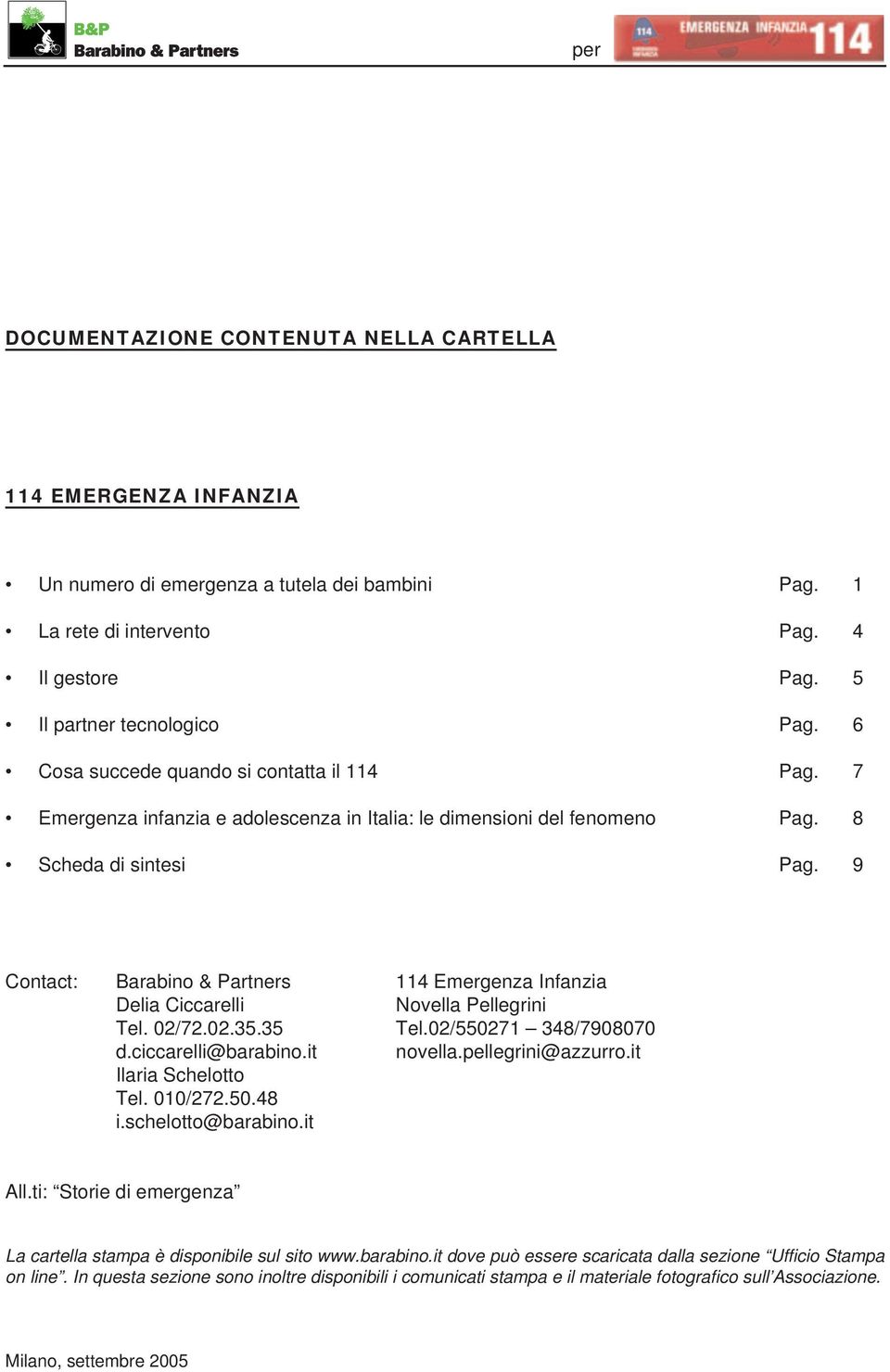 B&P
Barabino & Partners

per

114 EMERGENZA INFANZIA 114

DOCUMENTAZIONE CONTENUTA NELLA CARTELLA

114 EMERGENZA INFANZIA

• Un numero di emergenza a tutela dei bambini Pag. 1
• La rete di intervento Pag. 4
• Il gestore Pag. 5
• Il partner tecnologico Pag. 6
• Cosa succede quando si contatta il 114 Pag. 7
• Emergenza infanzia e adolescenza in Italia: le dimensioni del fenomeno Pag. 8
• Scheda di sintesi Pag. 9

Contact: Barabino & Partners
Delia Ciccarelli
Tel. 02/72.02.35.35
d.ciccarelli@barabino.it
Ilaria Schelotto
Tel. 010/272.50.48
i.schelotto@barabino.it

114 Emergenza Infanzia
Novella Pellegrini
Tel.02/550271 – 348/7908070
novella.pellegrini@azzurro.it

All.ti: “Storie di emergenza”

La cartella stampa è disponibile sul sito www.barabino.it dove può essere scaricata dalla sezione “Ufficio Stampa on line”. In questa sezione sono inoltre disponibili i comunicati stampa e il materiale fotografico sull’Associazione.

Milano, settembre 2005